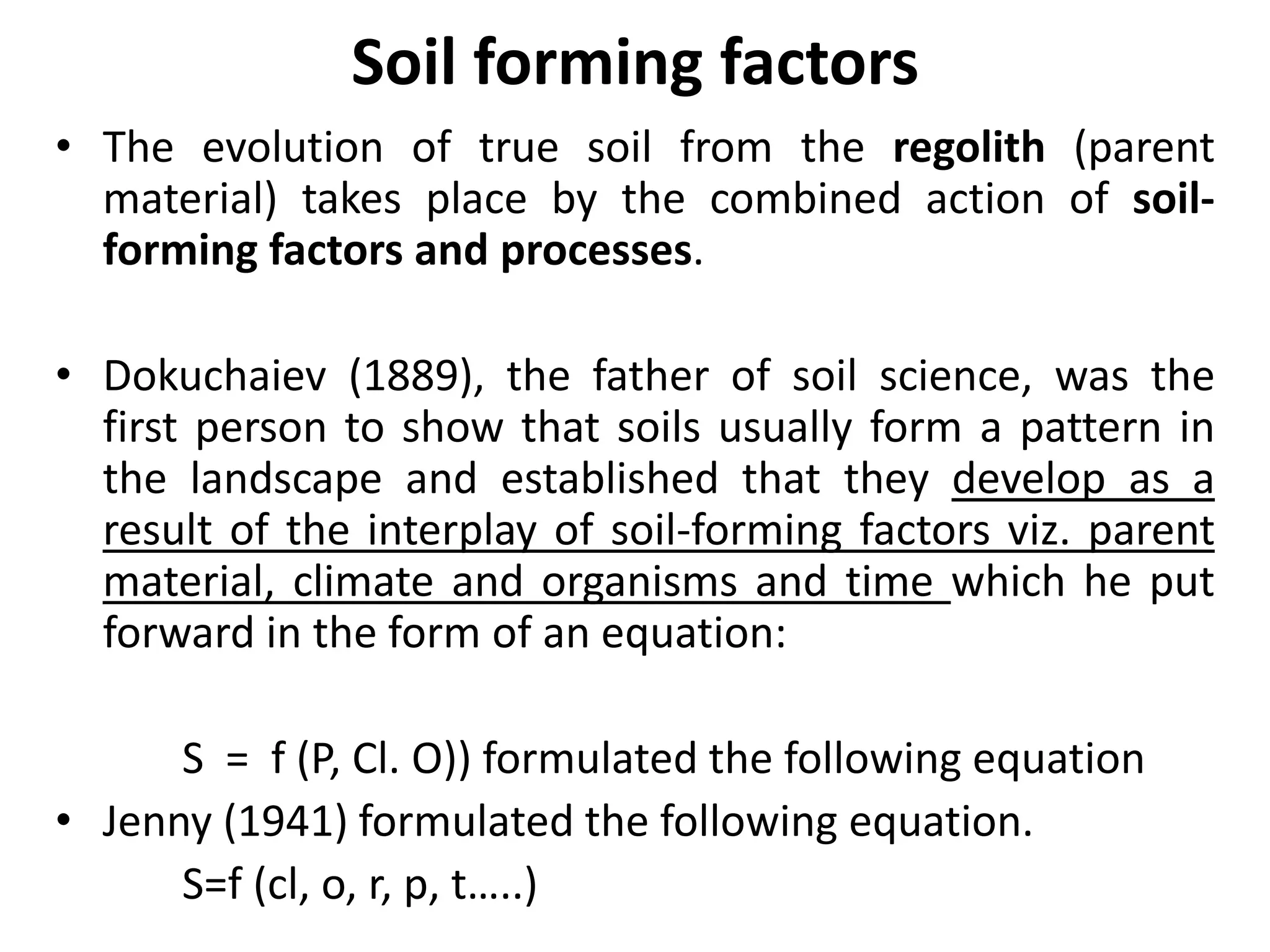 Soil forming factors

• The evolution of true soil from the regolith (parent material) takes place by the combined action of soil-forming factors and processes.

• Dokuchaiev (1889), the father of soil science, was the first person to show that soils usually form a pattern in the landscape and established that they develop as a result of the interplay of soil-forming factors viz. parent material, climate and organisms and time which he put forward in the form of an equation:

S = f (P, Cl. O)) formulated the following equation

• Jenny (1941) formulated the following equation.

S=f (cl, o, r, p, t…..)